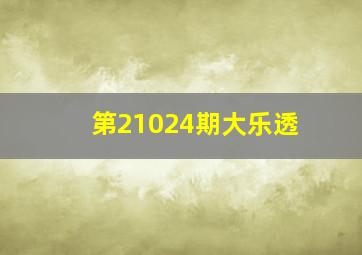 第21024期大乐透